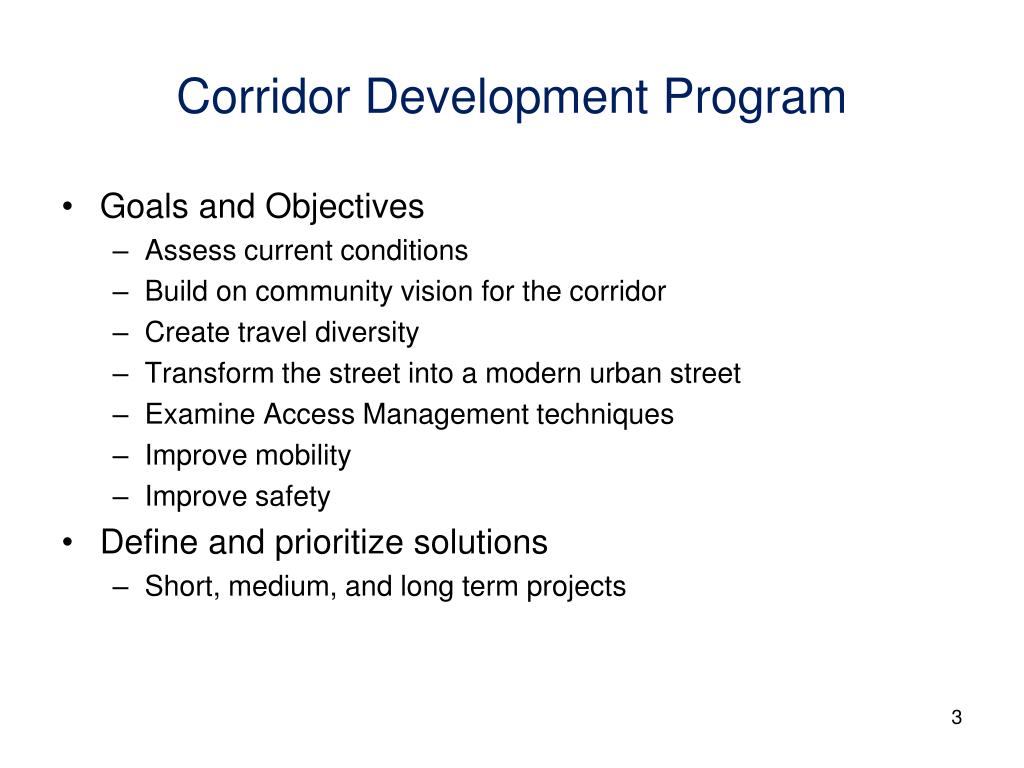 Corridor Development Program

• Goals and Objectives
– Assess current conditions
– Build on community vision for the corridor
– Create travel diversity
– Transform the street into a modern urban street
– Examine Access Management techniques
– Improve mobility
– Improve safety
• Define and prioritize solutions
– Short, medium, and long term projects

3